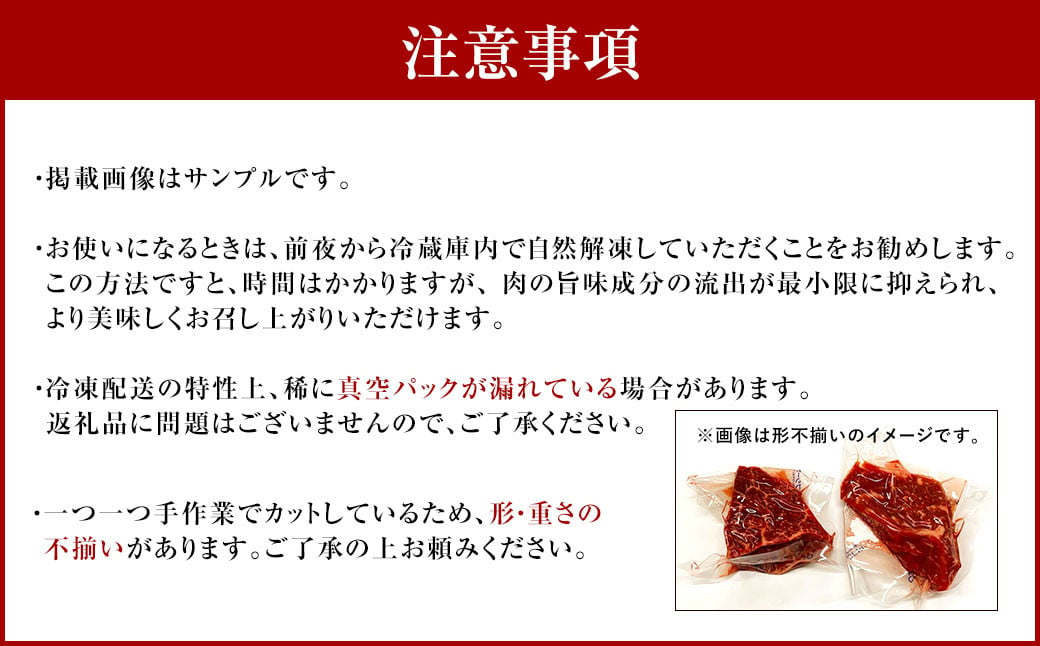 注意事項

・掲載画像はサンプルです。

・お使いになるときは、前夜から冷蔵庫内で自然解凍していただくことをお勧めします。この方法ですと、時間はかかりますが、肉の旨味成分の流出が最小限に抑えられ、より美味しくお召し上がりいただけます。

・冷凍配送の特性上、稀に真空パックが漏れている場合があります。返礼品に問題はございませんので、ご了承ください。

※画像は形不揃いのイメージです。

・一つ一つ手作業でカットしているため、形・重さの不揃いがあります。ご了承の上お頼みください。